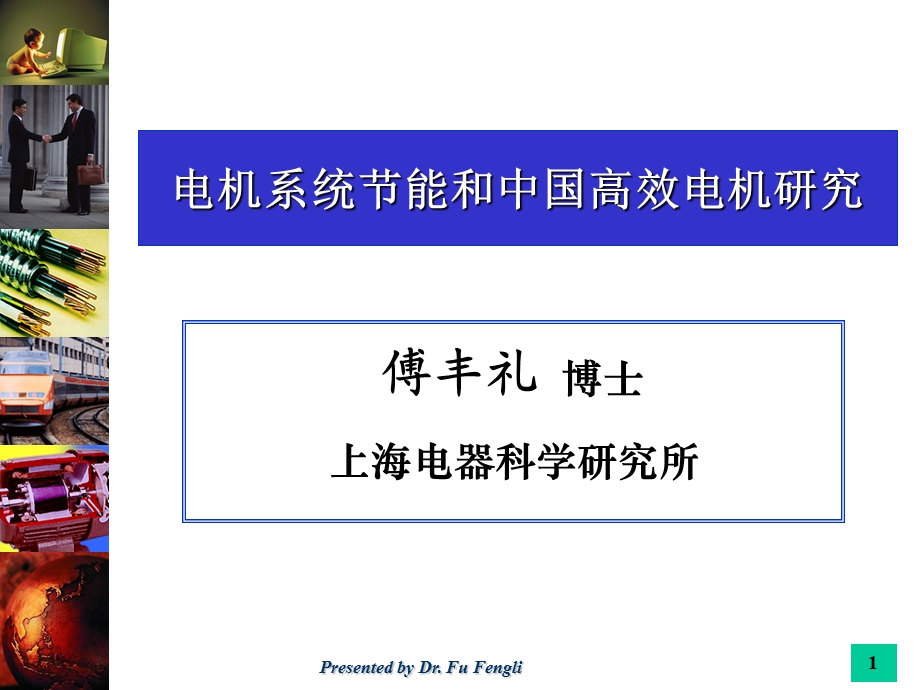 电机系统节能和中国高效电机研究

傅丰礼 博士

上海电器科学研究所

Presented by Dr. Fu Fengli

1